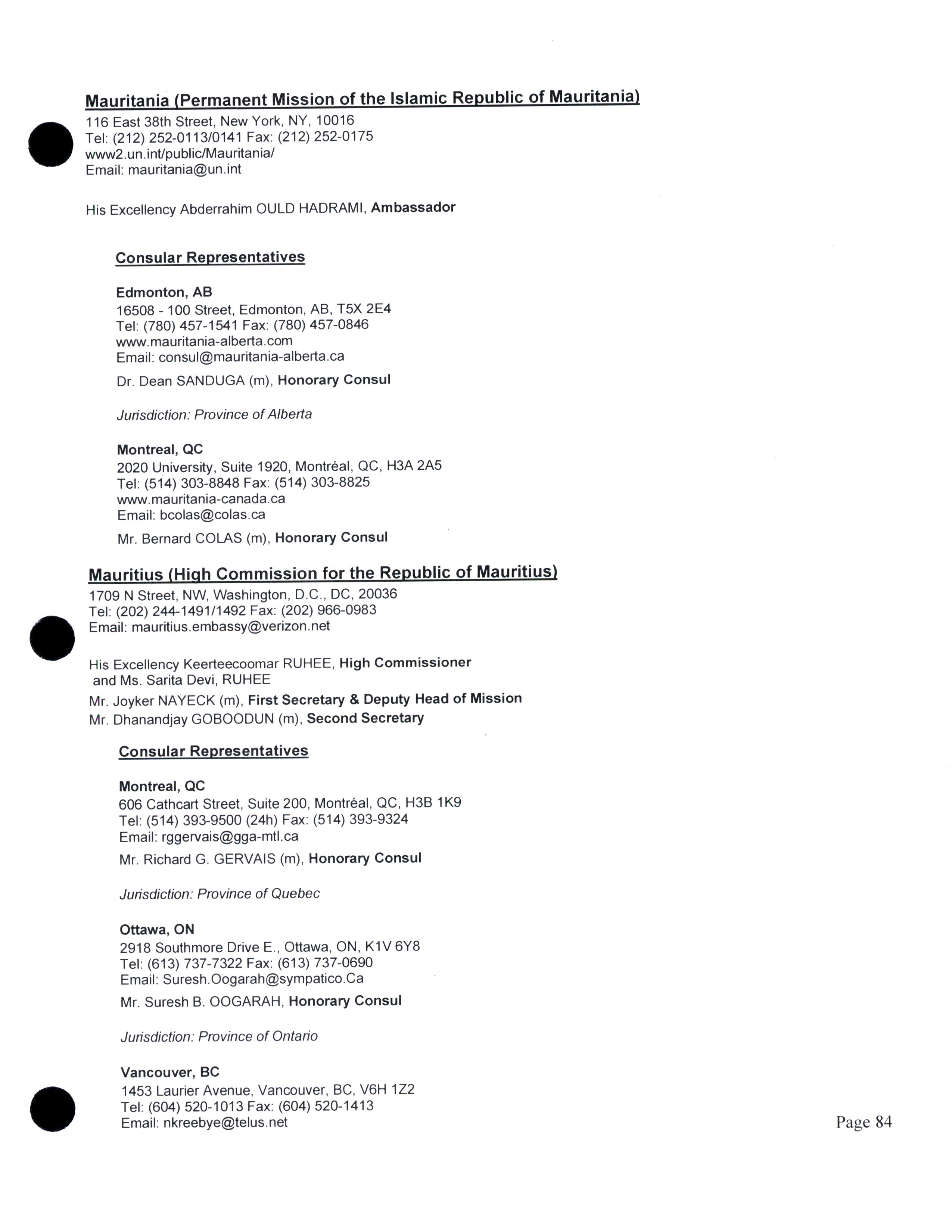 Mauritania (Permanent Mission of the Islamic Republic of Mauritania)
116 East 38th Street, New York, NY, 10016
Tel: (212) 252-0113/0141 Fax: (212) 252-0175
www2.un.int/public/Mauritania/
Email: mauritania@un.int

His Excellency Abderrahim OULD HADRAMI, Ambassador

Consular Representatives

Edmonton, AB
16508 - 100 Street, Edmonton, AB, T5X 2E4
Tel: (780) 457-1541 Fax: (780) 457-0846
www.mauritania-alberta.com
Email: consul@mauritania-alberta.ca

Dr. Dean SANDUGA (m), Honorary Consul

Jurisdiction: Province of Alberta

Montreal, QC
2020 University, Suite 1920, Montréal, QC, H3A 2A5
Tel: (514) 303-8848 Fax: (514) 303-8825
www.mauritania-canada.ca
Email: bcolas@colas.ca

Mr. Bernard COLAS (m), Honorary Consul

Mauritius (High Commission for the Republic of Mauritius)
1709 N Street, NW, Washington, D.C., DC, 20036
Tel: (202) 244-1491/1492 Fax: (202) 966-0983
Email: mauritius.embassy@verizon.net

His Excellency Keerteecoomar RUHEE, High Commissioner
and Ms. Sarita Devi, RUHEE
Mr. Joyker NAYECK (m), First Secretary & Deputy Head of Mission
Mr. Dhanandjay GOBOODUN (m), Second Secretary

Consular Representatives

Montreal, QC
606 Cathcart Street, Suite 200, Montréal, QC, H3B 1K9
Tel: (514) 393-9500 (24h) Fax: (514) 393-9324
Email: rggervais@gga-mtl.ca

Mr. Richard G. GERVAIS (m), Honorary Consul

Jurisdiction: Province of Quebec

Ottawa, ON
2918 Southmore Drive E., Ottawa, ON, K1V 6Y8
Tel: (613) 737-7322 Fax: (613) 737-0690
Email: Suresh.Oogarah@sympatico.Ca

Mr. Suresh B. OOGARAH, Honorary Consul

Jurisdiction: Province of Ontario

Vancouver, BC
1453 Laurier Avenue, Vancouver, BC, V6H 1Z2
Tel: (604) 520-1013 Fax: (604) 520-1413
Email: nkreebye@telus.net

Page 84